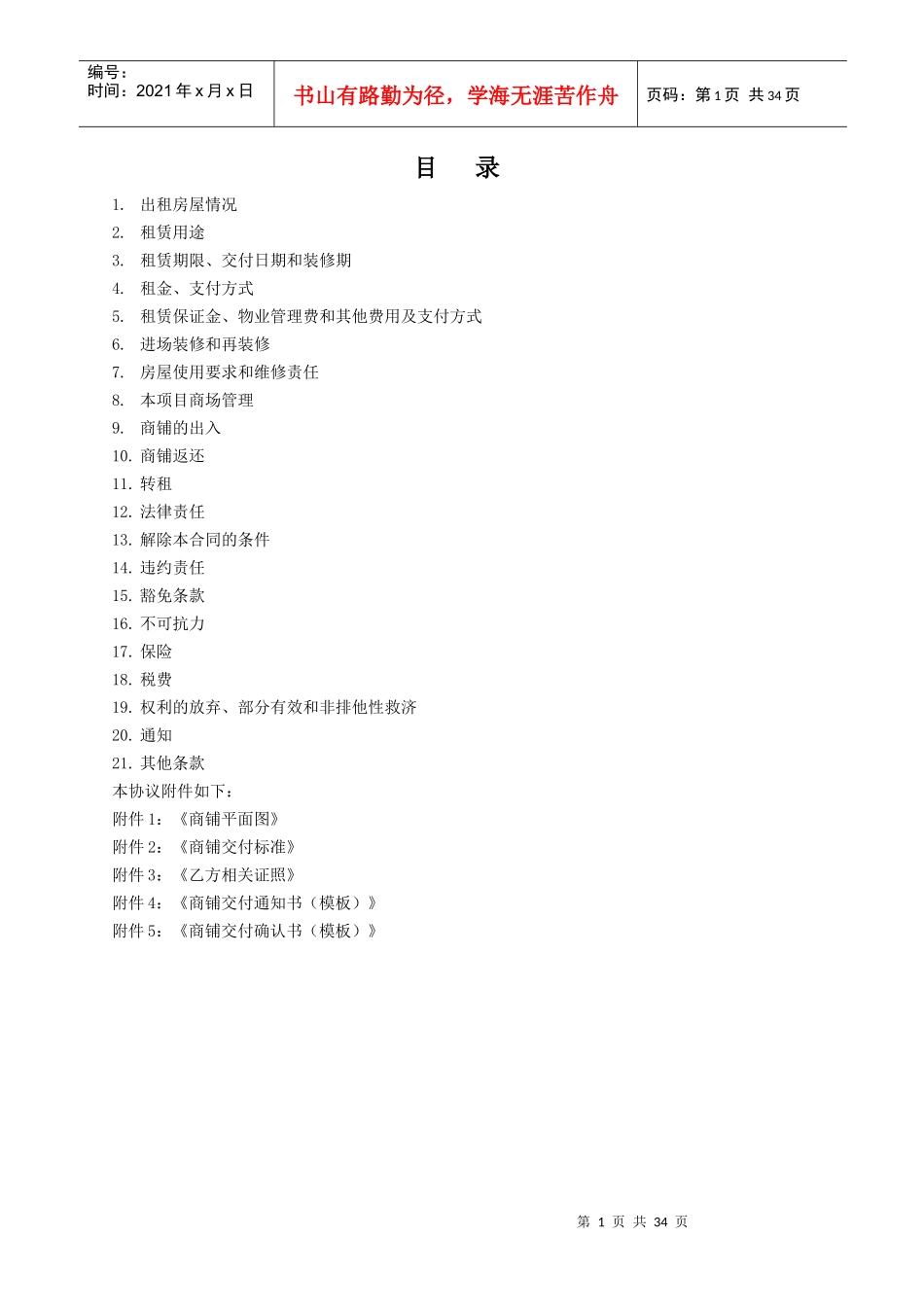 编号：
时间：2021 年 x 月 x 日

书山有路勤为径，学海无涯苦作舟

页码：第 1 页 共 34 页

目 录

1. 出租房屋情况
2. 租赁用途
3. 租赁期限、交付日期和装修期
4. 租金、支付方式
5. 租赁保证金、物业管理费和其他费用及支付方式
6. 进场装修和再装修
7. 房屋使用要求和维修责任
8. 本项目商场管理
9. 商铺的出入
10. 商铺返还
11. 转租
12. 法律责任
13. 解除本合同的条件
14. 违约责任
15. 豁免条款
16. 不可抗力
17. 保险
18. 税费
19. 权利的放弃、部分有效和非排他性救济
20. 通知
21. 其他条款
本协议附件如下：
附件 1：《商铺平面图》
附件 2：《商铺交付标准》
附件 3：《乙方相关证照》
附件 4：《商铺交付通知书（模板）》
附件 5：《商铺交付确认书（模板）》

第 1 页 共 34 页